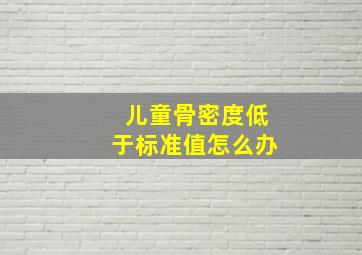 儿童骨密度低于标准值怎么办